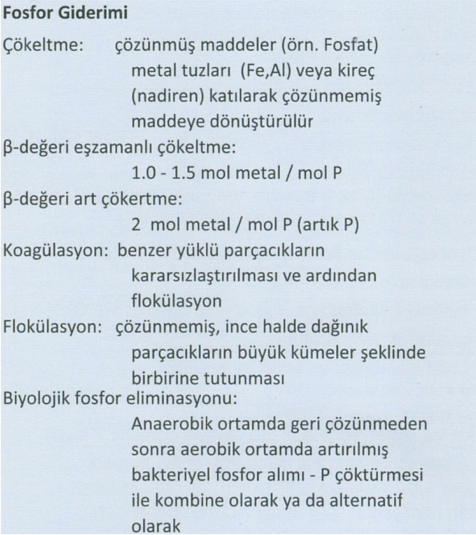 **Fosfor Giderimi**

Çökeltme: çözünmüş maddeler (örn. Fosfat) metal tuzları (Fe,Al) veya kireç (nadiren) katılarak çözünmemiş maddeye dönüştürülür

β-değeri eşzamanlı çökeltme:
1.0 - 1.5 mol metal / mol P

β-değeri art çökertme:
2 mol metal / mol P (artık P)

Koagülasyon: benzer yüklü parçacıkların kararsızlaştırılması ve ardından flokülasyon

Flokülasyon: çözünmemiş, ince halde dağınık parçacıkların büyük kümeler şeklinde birbirine tutunması

Biyolojik fosfor eliminasyonu:
Anaerobik ortamda geri çözünmeden sonra aerobik ortamda artırılmış bakteriyel fosfor alımı - P çöktürmesi ile kombine olarak ya da alternatif olarak